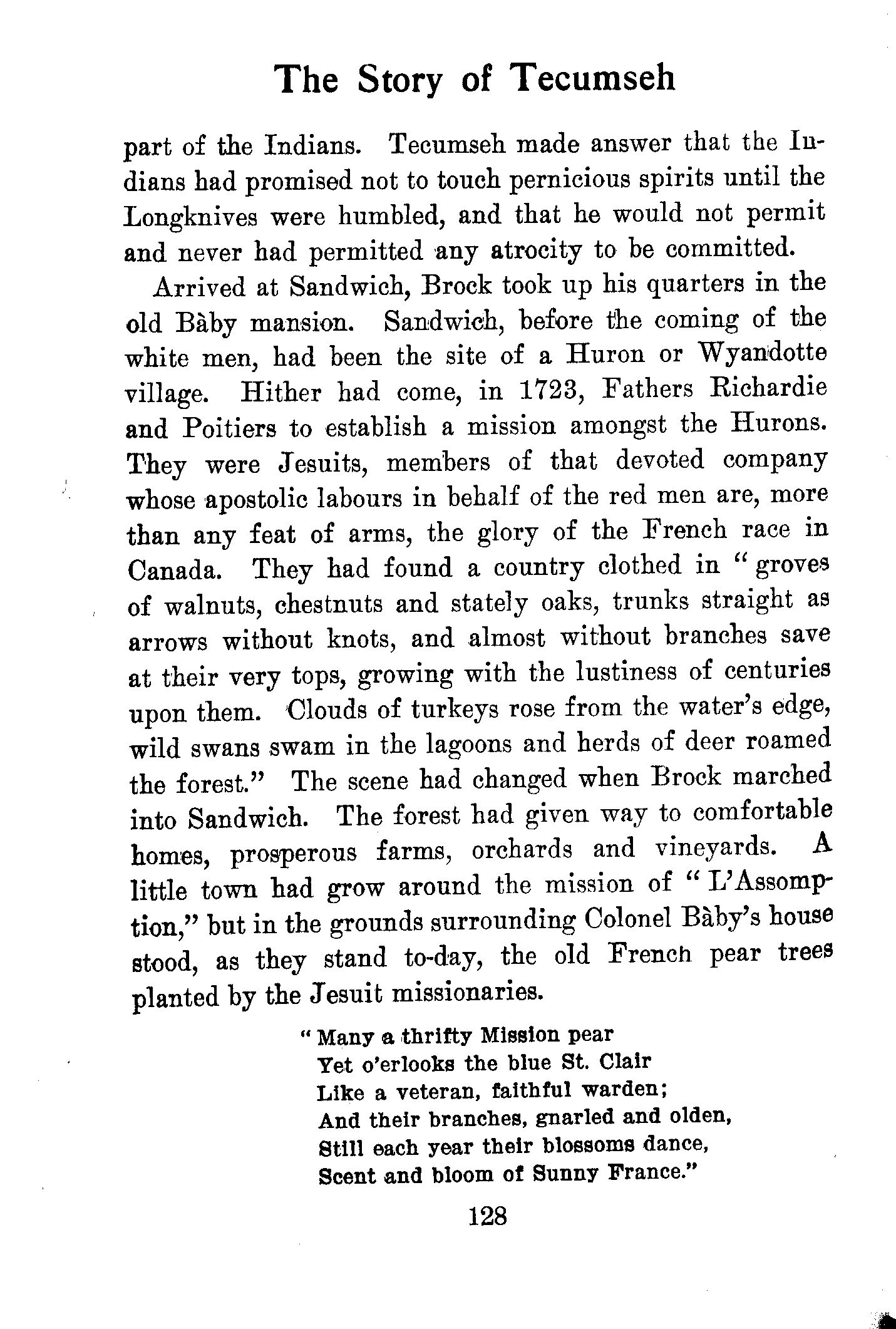 The Story of Tecumseh

part of the Indians. Tecumseh made answer that the Indians had promised not to touch pernicious spirits until the Longknives were humbled, and that he would not permit and never had permitted any atrocity to be committed.

Arrived at Sandwich, Brock took up his quarters in the old Bàby mansion. Sandwich, before the coming of the white men, had been the site of a Huron or Wyandotte village. Hither had come, in 1723, Fathers Richardie and Poitiers to establish a mission amongst the Hurons. They were Jesuits, members of that devoted company whose apostolic labours in behalf of the red men are, more than any feat of arms, the glory of the French race in Canada. They had found a country clothed in "groves of walnuts, chestnuts and stately oaks, trunks straight as arrows without knots, and almost without branches save at their very tops, growing with the lustiness of centuries upon them. Clouds of turkeys rose from the water's edge, wild swans swam in the lagoons and herds of deer roamed the forest." The scene had changed when Brock marched into Sandwich. The forest had given way to comfortable homes, prosperous farms, orchards and vineyards. A little town had grow around the mission of "L'Assomption," but in the grounds surrounding Colonel Bàby's house stood, as they stand to-day, the old French pear trees planted by the Jesuit missionaries.

"Many a thrifty Mission pear
Yet o'erlooks the blue St. Clair
Like a veteran, faithful warden;
And their branches, gnarled and olden,
Still each year their blossoms dance,
Scent and bloom of Sunny France."

128